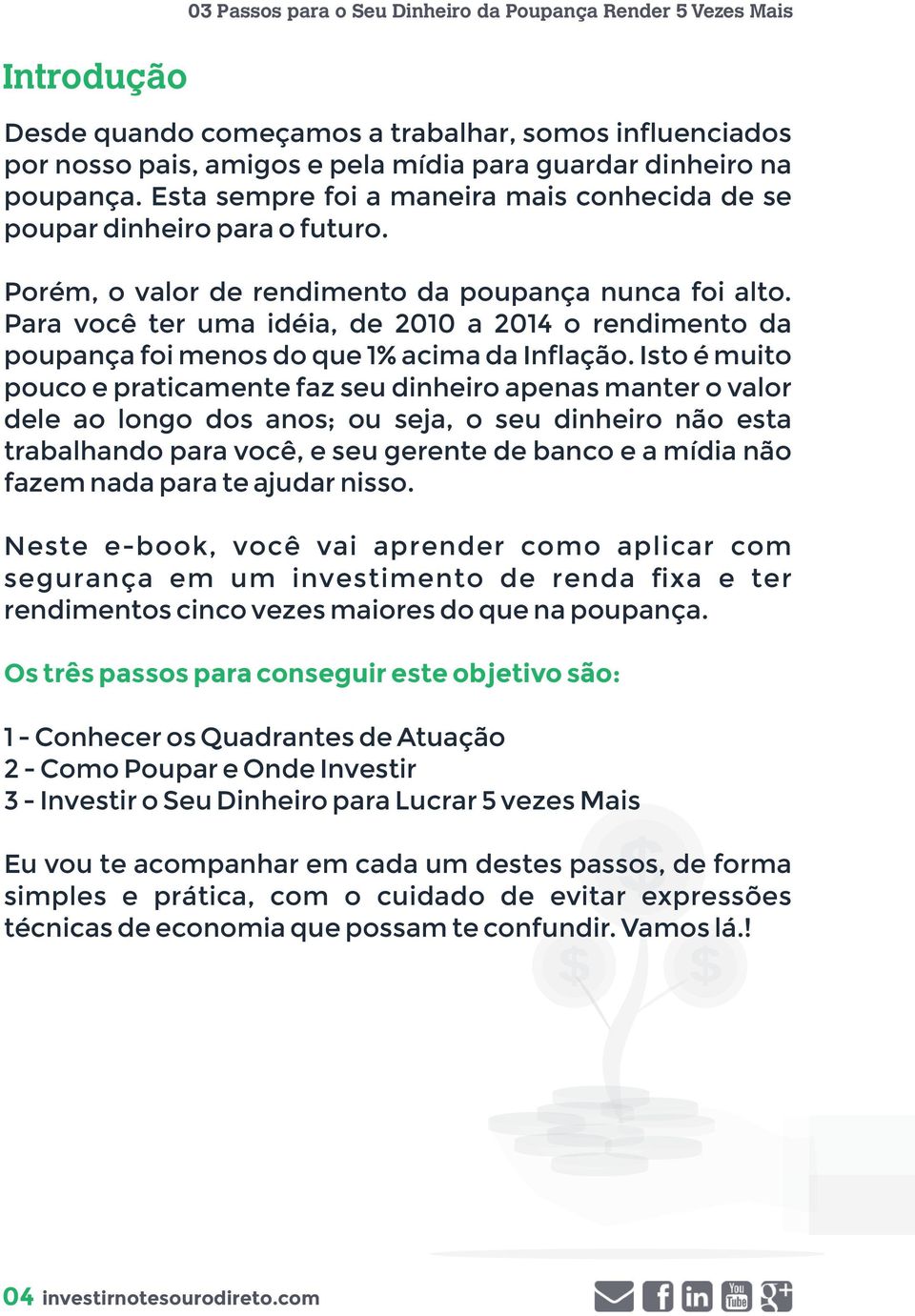 03 Passos para o Seu Dinheiro da Poupança Render 5 Vezes Mais

Introdução

Desde quando começamos a trabalhar, somos influenciados por nosso pais, amigos e pela mídia para guardar dinheiro na poupança. Esta sempre foi a maneira mais conhecida de se poupar dinheiro para o futuro.

Porém, o valor de rendimento da poupança nunca foi alto. Para você ter uma idéia, de 2010 a 2014 o rendimento da poupança foi menos do que 1% acima da Inflação. Isto é muito pouco e praticamente faz seu dinheiro apenas manter o valor dele ao longo dos anos; ou seja, o seu dinheiro não esta trabalhando para você, e seu gerente de banco e a mídia não fazem nada para te ajudar nisso.

Neste e-book, você vai aprender como aplicar com segurança em um investimento de renda fixa e ter rendimentos cinco vezes maiores do que na poupança.

Os três passos para conseguir este objetivo são:

1 - Conhecer os Quadrantes de Atuação
2 - Como Poupar e Onde Investir
3 - Investir o Seu Dinheiro para Lucrar 5 vezes Mais

Eu vou te acompanhar em cada um destes passos, de forma simples e prática, com o cuidado de evitar expressões técnicas de economia que possam te confundir. Vamos lá.!

04 investirnotesourodireto.com

You Tube